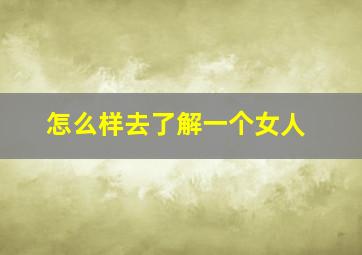 怎么样去了解一个女人